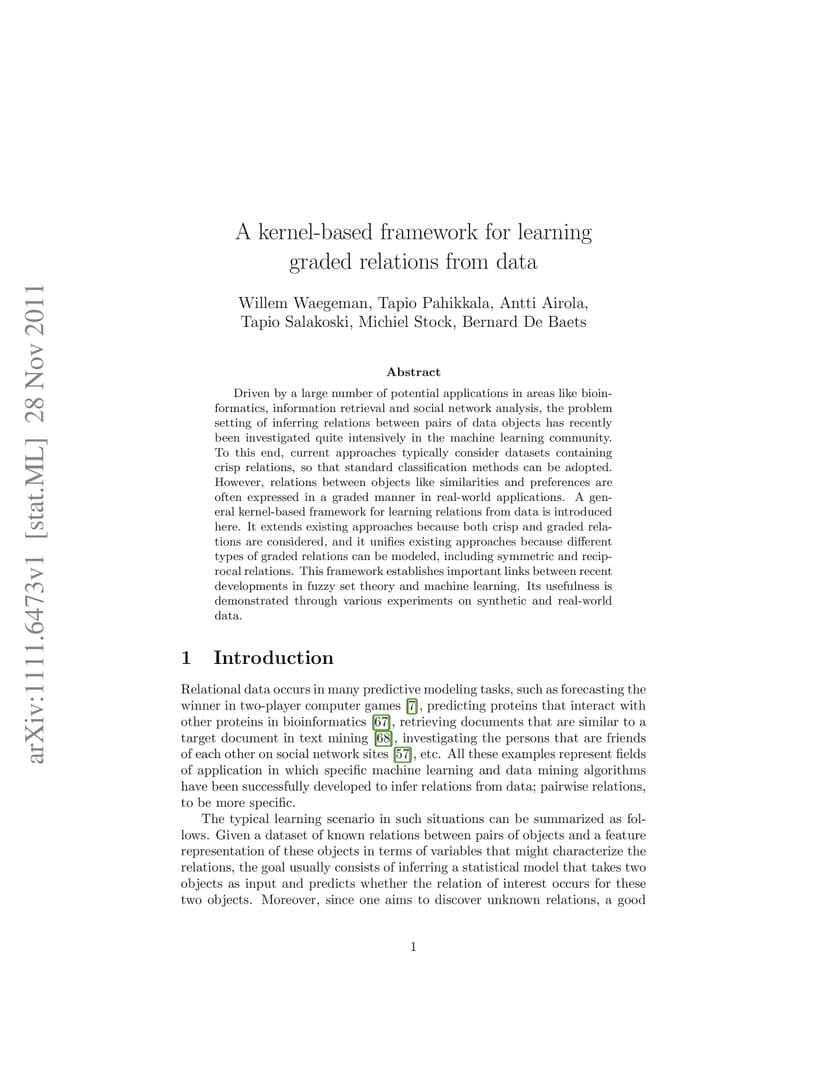 arXiv:1111.6473v1 [stat.ML] 28 Nov 2011

A kernel-based framework for learning graded relations from data

Willem Waegeman, Tapio Pahikkala, Antti Airola, Tapio Salakoski, Michiel Stock, Bernard De Baets

Abstract

Driven by a large number of potential applications in areas like bioinformatics, information retrieval and social network analysis, the problem setting of inferring relations between pairs of data objects has recently been investigated quite intensively in the machine learning community. To this end, current approaches typically consider datasets containing crisp relations, so that standard classification methods can be adopted. However, relations between objects like similarities and preferences are often expressed in a graded manner in real-world applications. A general kernel-based framework for learning relations from data is introduced here. It extends existing approaches because both crisp and graded relations are considered, and it unifies existing approaches because different types of graded relations can be modeled, including symmetric and reciprocal relations. This framework establishes important links between recent developments in fuzzy set theory and machine learning. Its usefulness is demonstrated through various experiments on synthetic and real-world data.

1 Introduction

Relational data occurs in many predictive modeling tasks, such as forecasting the winner in two-player computer games [7], predicting proteins that interact with other proteins in bioinformatics [67], retrieving documents that are similar to a target document in text mining [68], investigating the persons that are friends of each other on social network sites [57], etc. All these examples represent fields of application in which specific machine learning and data mining algorithms have been successfully developed to infer relations from data; pairwise relations, to be more specific.

The typical learning scenario in such situations can be summarized as follows. Given a dataset of known relations between pairs of objects and a feature representation of these objects in terms of variables that might characterize the relations, the goal usually consists of inferring a statistical model that takes two objects as input and predicts whether the relation of interest occurs for these two objects. Moreover, since one aims to discover unknown relations, a good

1